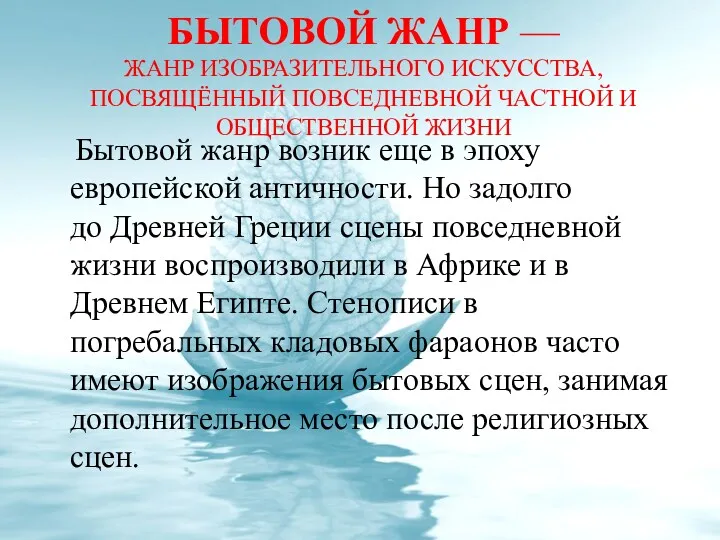 БЫТОВОЙ ЖАНР —
ЖАНР ИЗОБРАЗИТЕЛЬНОГО ИСКУССТВА, ПОСВЯЩЁННЫЙ ПОВСЕДНЕВНОЙ ЧАСТНОЙ И ОБЩЕСТВЕННОЙ ЖИЗНИ

Бытовой жанр возник еще в эпоху европейской античности. Но задолго до Древней Греции сцены повседневной жизни воспроизводили в Африке и в Древнем Египте. Стенописи в погребальных кладовых фараонов часто имеют изображения бытовых сцен, занимая дополнительное место после религиозных сцен.